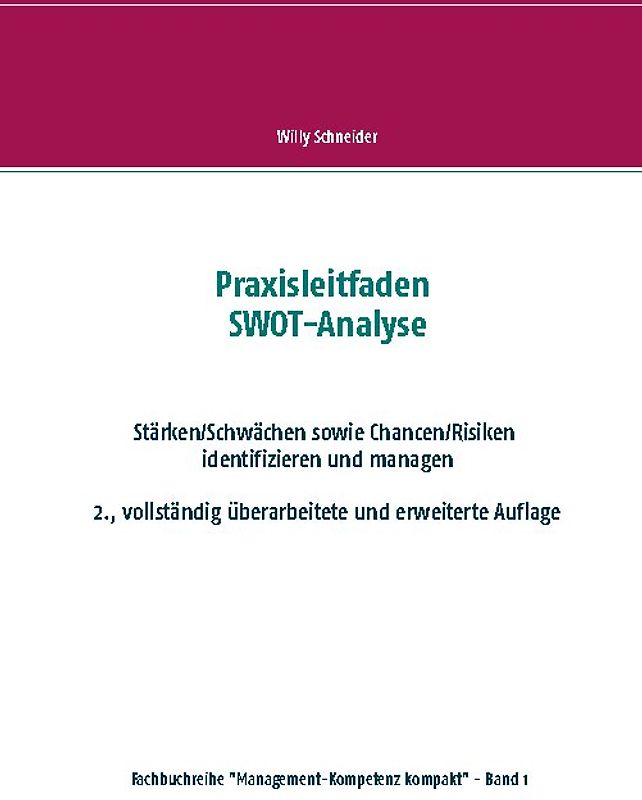 Willy Schneider

Praxisleitfaden
SWOT-Analyse

Stärken/Schwächen sowie Chancen/Risiken identifizieren und managen

2., vollständig überarbeitete und erweiterte Auflage

Fachbuchreihe "Management-Kompetenz kompakt" - Band 1